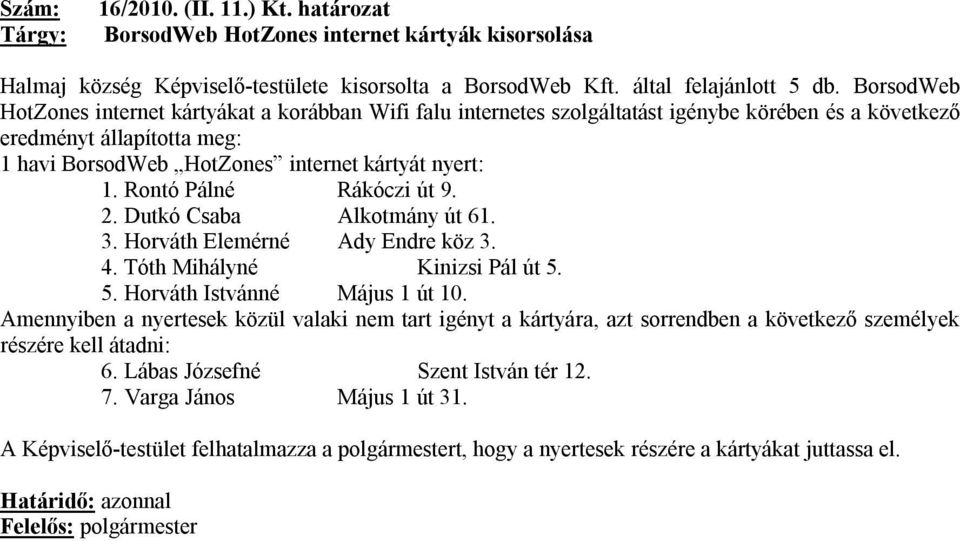 Szám: 16/2010. (II. 11.) Kt. határozat
Tárgy: BorsodWeb HotZones internet kártyák kisorsolása

Halmaj község Képviselő-testülete kisorsolta a BorsodWeb Kft. által felajánlott 5 db. BorsodWeb HotZones internet kártyákat a korábban Wifi falu internetes szolgáltatást igénybe körében és a következő eredményt állapította meg:
1 havi BorsodWeb „HotZones” internet kártyát nyert:
1. Rontó Pálné Rákóczi út 9.
2. Dutkó Csaba Alkotmány út 61.
3. Horváth Elemérné Ady Endre köz 3.
4. Tóth Mihályné Kinizsi Pál út 5.
5. Horváth Istvánné Május 1 út 10.
Amennyiben a nyertesek közül valaki nem tart igényt a kártyára, azt sorrendben a következő személyek részére kell átadni:
6. Lábas Józsefné Szent István tér 12.
7. Varga János Május 1 út 31.

A Képviselő-testület felhatalmazza a polgármestert, hogy a nyertesek részére a kártyákat juttassa el.

Határidő: azonnal
Felelős: polgármester